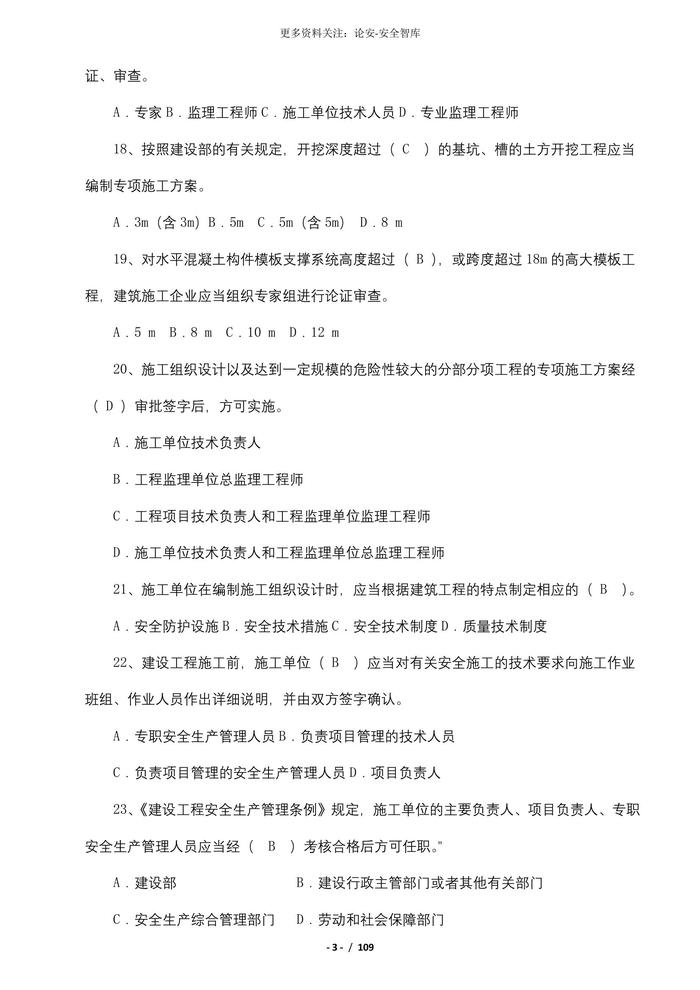 更多资料关注：论安-安全智库

证、审查。

A．专家 B．监理工程师 C．施工单位技术人员 D．专业监理工程师

18、按照建设部的有关规定，开挖深度超过（ C ）的基坑、槽的土方开挖工程应当编制专项施工方案。

A．3m（含 3m）B．5m C．5m（含 5m） D．8 m

19、对水平混凝土构件模板支撑系统高度超过（ B ），或跨度超过 18m 的高大模板工程，建筑施工企业应当组织专家组进行论证审查。

A．5 m B．8 m C．10 m D．12 m

20、施工组织设计以及达到一定规模的危险性较大的分部分项工程的专项施工方案经（ D ）审批签字后，方可实施。

A．施工单位技术负责人

B．工程监理单位总监理工程师

C．工程项目技术负责人和工程监理单位监理工程师

D．施工单位技术负责人和工程监理单位总监理工程师

21、施工单位在编制施工组织设计时，应当根据建筑工程的特点制定相应的（ B ）。

A．安全防护设施 B．安全技术措施 C．安全技术制度 D．质量技术制度

22、建设工程施工前，施工单位（ B ）应当对有关安全施工的技术要求向施工作业班组、作业人员作出详细说明，并由双方签字确认。

A．专职安全生产管理人员 B．负责项目管理的技术人员

C．负责项目管理的安全生产管理人员 D．项目负责人

23、《建设工程安全生产管理条例》规定，施工单位的主要负责人、项目负责人、专职安全生产管理人员应当经（ B ）考核合格后方可任职。"

A．建设部 B．建设行政主管部门或者其他有关部门

C．安全生产综合管理部门 D．劳动和社会保障部门

- 3 - / 109